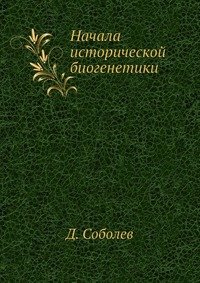 Начала исторической биогенетики

Д. Соболев